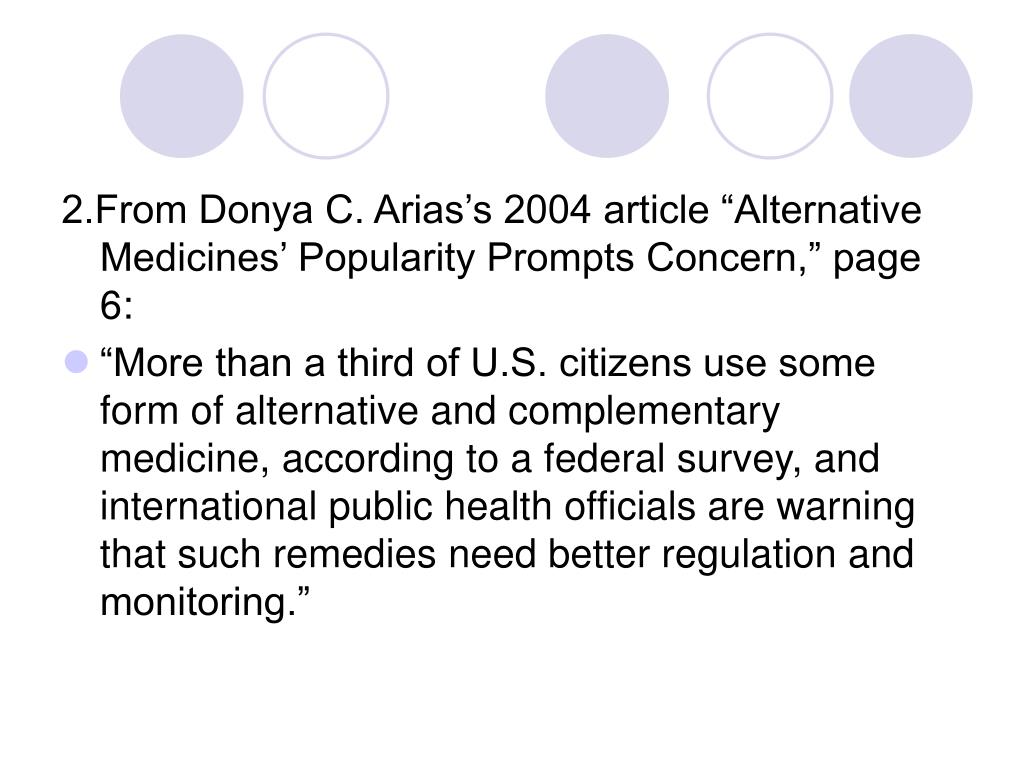 2.From Donya C. Arias's 2004 article "Alternative Medicines' Popularity Prompts Concern," page 6:

• "More than a third of U.S. citizens use some form of alternative and complementary medicine, according to a federal survey, and international public health officials are warning that such remedies need better regulation and monitoring."